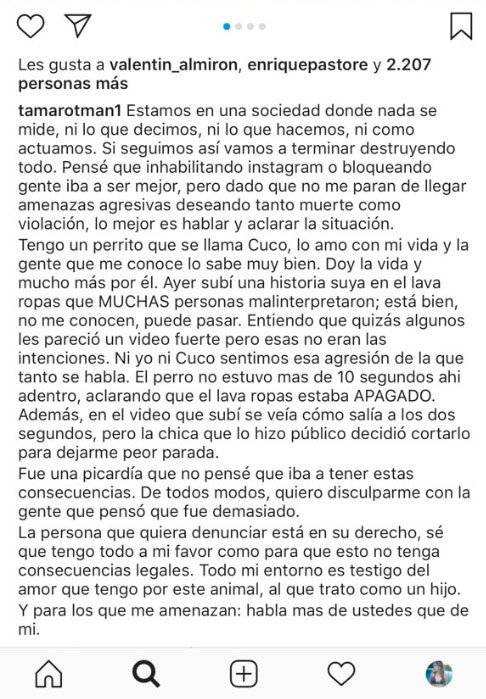 Les gusta a valentin_almiron, enriquepastore y 2.207 personas más

tamarotman1 Estamos en una sociedad donde nada se mide, ni lo que decimos, ni lo que hacemos, ni como actuamos. Si seguimos así vamos a terminar destruyendo todo. Pensé que inhabilitando instagram o bloqueando gente iba a ser mejor, pero dado que no me paran de llegar amenazas agresivas deseando tanto muerte como violación, lo mejor es hablar y aclarar la situación.
Tengo un perrito que se llama Cuco, lo amo con mi vida y la gente que me conoce lo sabe muy bien. Doy la vida y mucho más por él. Ayer subí una historia suya en el lava ropas que MUCHAS personas malinterpretaron; está bien, no me conocen, puede pasar. Entiendo que quizás algunos les pareció un video fuerte pero esas no eran las intenciones. Ni yo ni Cuco sentimos esa agresión de la que tanto se habla. El perro no estuvo mas de 10 segundos ahi adentro, aclarando que el lava ropas estaba APAGADO. Además, en el video que subí se veía cómo salía a los dos segundos, pero la chica que lo hizo público decidió cortarlo para dejarme peor parada.
Fue una picardía que no pensé que iba a tener estas consecuencias. De todos modos, quiero disculparme con la gente que pensó que fue demasiado.
La persona que quiera denunciar está en su derecho, sé que tengo todo a mi favor como para que esto no tenga consecuencias legales. Todo mi entorno es testigo del amor que tengo por este animal, al que trato como un hijo. Y para los que me amenazan: habla mas de ustedes que de mi.